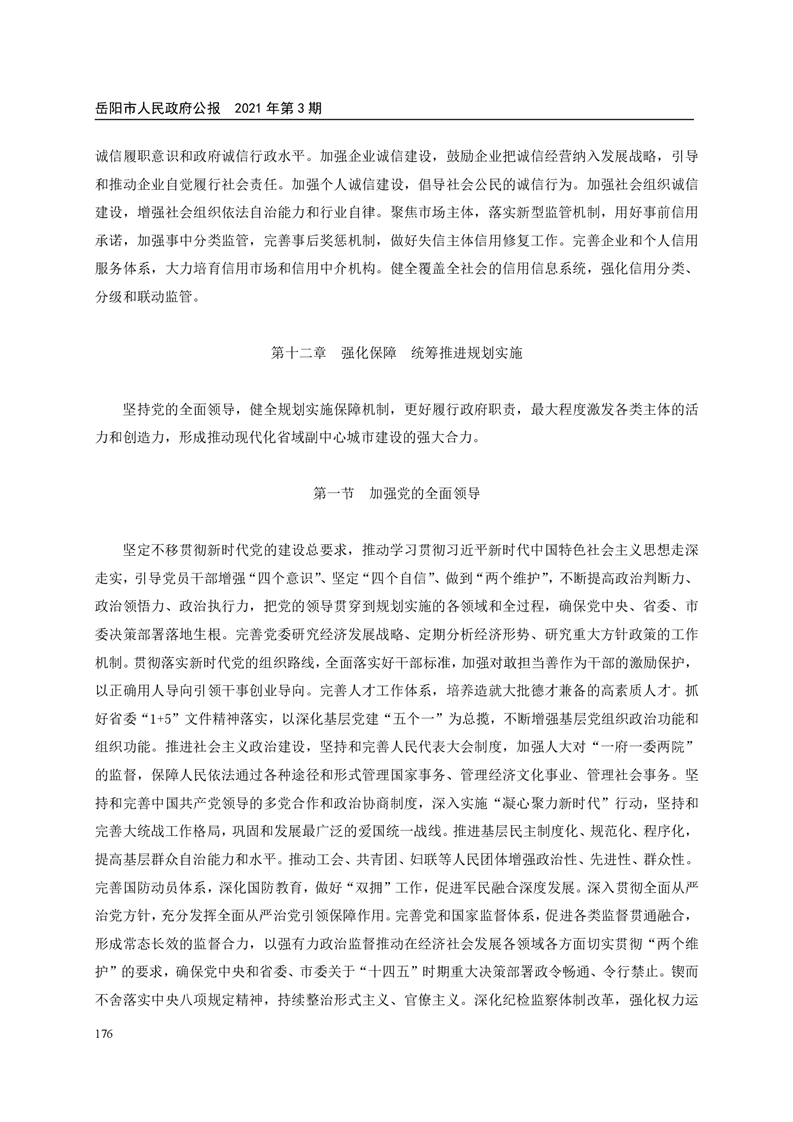 岳阳市人民政府公报　2021 年第 3 期

诚信履职意识和政府诚信行政水平。加强企业诚信建设，鼓励企业把诚信经营纳入发展战略，引导和推动企业自觉履行社会责任。加强个人诚信建设，倡导社会公民的诚信行为。加强社会组织诚信建设，增强社会组织依法自治能力和行业自律。聚焦市场主体，落实新型监管机制，用好事前信用承诺，加强事中分类监管，完善事后奖惩机制，做好失信主体信用修复工作。完善企业和个人信用服务体系，大力培育信用市场和信用中介机构。健全覆盖全社会的信用信息系统，强化信用分类、分级和联动监管。

第十二章　强化保障　统筹推进规划实施

坚持党的全面领导，健全规划实施保障机制，更好履行政府职责，最大程度激发各类主体的活力和创造力，形成推动现代化省域副中心城市建设的强大合力。

第一节　加强党的全面领导

坚定不移贯彻新时代党的建设总要求，推动学习贯彻习近平新时代中国特色社会主义思想走深走实，引导党员干部增强“四个意识”、坚定“四个自信”、做到“两个维护”，不断提高政治判断力、政治领悟力、政治执行力，把党的领导贯穿到规划实施的各领域和全过程，确保党中央、省委、市委决策部署落地生根。完善党委研究经济发展战略、定期分析经济形势、研究重大方针政策的工作机制。贯彻落实新时代党的组织路线，全面落实好干部标准，加强对敢担当善作为干部的激励保护，以正确用人导向引领干事创业导向。完善人才工作体系，培养造就大批德才兼备的高素质人才。抓好省委“1+5”文件精神落实，以深化基层党建“五个一”为总揽，不断增强基层党组织政治功能和组织功能。推进社会主义政治建设，坚持和完善人民代表大会制度，加强人大对“一府一委两院”的监督，保障人民依法通过各种途径和形式管理国家事务、管理经济文化事业、管理社会事务。坚持和完善中国共产党领导的多党合作和政治协商制度，深入实施“凝心聚力新时代”行动，坚持和完善大统战工作格局，巩固和发展最广泛的爱国统一战线。推进基层民主制度化、规范化、程序化，提高基层群众自治能力和水平。推动工会、共青团、妇联等人民团体增强政治性、先进性、群众性。完善国防动员体系，深化国防教育，做好“双拥”工作，促进军民融合深度发展。深入贯彻全面从严治党方针，充分发挥全面从严治党引领保障作用。完善党和国家监督体系，促进各类监督贯通融合，形成常态长效的监督合力，以强有力政治监督推动在经济社会发展各领域各方面切实贯彻“两个维护”的要求，确保党中央和省委、市委关于“十四五”时期重大决策部署政令畅通、令行禁止。锲而不舍落实中央八项规定精神，持续整治形式主义、官僚主义。深化纪检监察体制改革，强化权力运

176